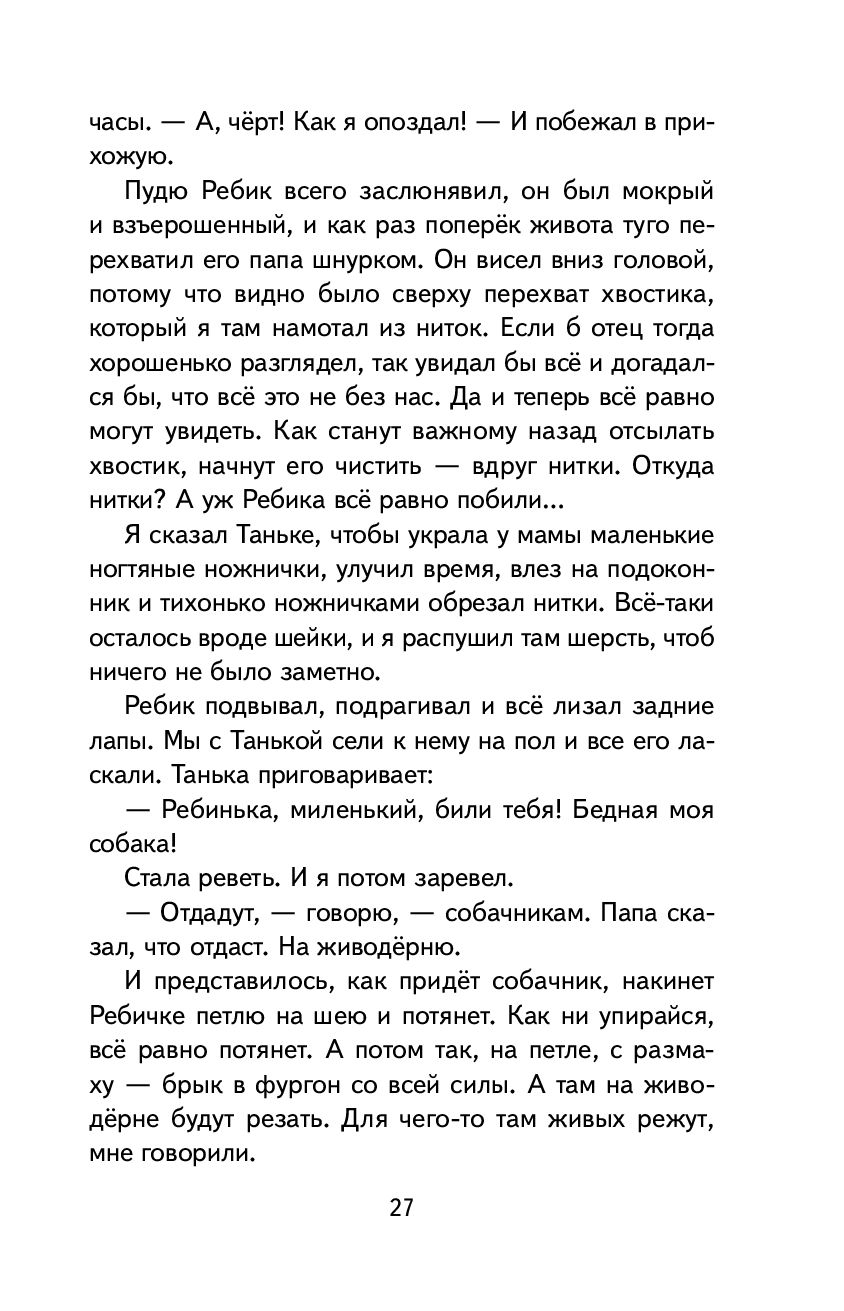 часы. — А, чёрт! Как я опоздал! — И побежал в прихожую.

Пудю Ребик всего заслюнявил, он был мокрый и взъерошенный, и как раз поперёк живота туго перехватил его папа шнурком. Он висел вниз головой, потому что видно было сверху перехват хвостика, который я там намотал из ниток. Если б отец тогда хорошенько разглядел, так увидал бы всё и догадался бы, что всё это не без нас. Да и теперь всё равно могут увидеть. Как станут важному назад отсылать хвостик, начнут его чистить — вдруг нитки. Откуда нитки? А уж Ребика всё равно побили...

Я сказал Таньке, чтобы украла у мамы маленькие ногтяные ножнички, улучил время, влез на подоконник и тихонько ножничками обрезал нитки. Всё-таки осталось вроде шейки, и я распушил там шерсть, чтоб ничего не было заметно.

Ребик подвывал, подрагивал и всё лизал задние лапы. Мы с Танькой сели к нему на пол и все его ласкали. Танька приговаривает:

— Ребинька, миленький, били тебя! Бедная моя собака!

Стала реветь. И я потом заревел.

— Отдадут, — говорю, — собачникам. Папа сказал, что отдаст. На живодёрню.

И представилось, как придёт собачник, накинет Ребичке петлю на шею и потянет. Как ни упирайся, всё равно потянет. А потом так, на петле, с размаху — брык в фургон со всей силы. А там на живодёрне будут резать. Для чего-то там живых режут, мне говорили.

27